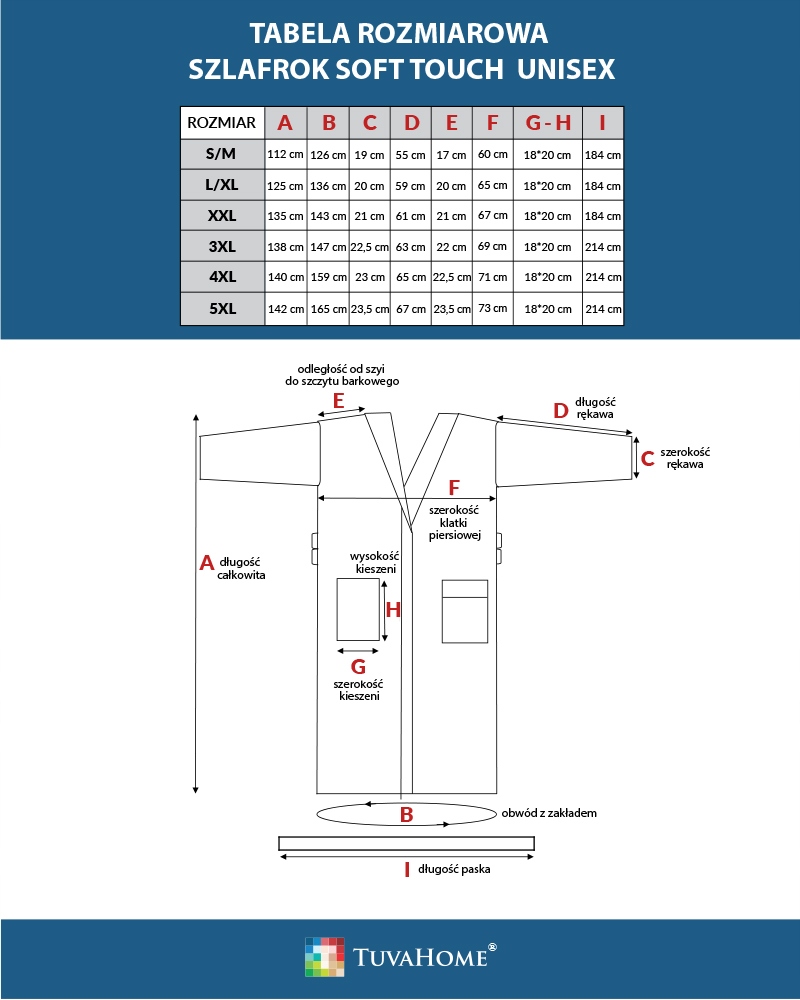 TABELA ROZMIAROWA
SZLAFROK SOFT TOUCH UNISEX

| ROZMIAR | A | B | C | D | E | F | G - H | I |
|---|---|---|---|---|---|---|---|---|
| S/M | 112 cm | 126 cm | 19 cm | 55 cm | 17 cm | 60 cm | 18*20 cm | 184 cm |
| L/XL | 125 cm | 136 cm | 20 cm | 59 cm | 20 cm | 65 cm | 18*20 cm | 184 cm |
| XXL | 135 cm | 143 cm | 21 cm | 61 cm | 21 cm | 67 cm | 18*20 cm | 184 cm |
| 3XL | 138 cm | 147 cm | 22,5 cm | 63 cm | 22 cm | 69 cm | 18*20 cm | 214 cm |
| 4XL | 140 cm | 159 cm | 23 cm | 65 cm | 22,5 cm | 71 cm | 18*20 cm | 214 cm |
| 5XL | 142 cm | 165 cm | 23,5 cm | 67 cm | 23,5 cm | 73 cm | 18*20 cm | 214 cm |

odległość od szyi do szczytu barkowego
E
D długość rękawa
C szerokość rękawa
F
szerokość klatki piersiowej
A długość całkowita
wysokość kieszeni
H
G
szerokość kieszeni
B
obwód z zakładem
I długość paska

TUVAHOME®